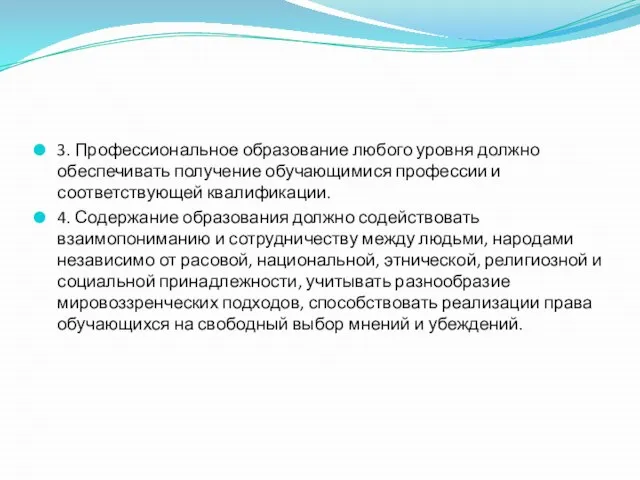 3. Профессиональное образование любого уровня должно обеспечивать получение обучающимися профессии и соответствующей квалификации.

4. Содержание образования должно содействовать взаимопониманию и сотрудничеству между людьми, народами независимо от расовой, национальной, этнической, религиозной и социальной принадлежности, учитывать разнообразие мировоззренческих подходов, способствовать реализации права обучающихся на свободный выбор мнений и убеждений.